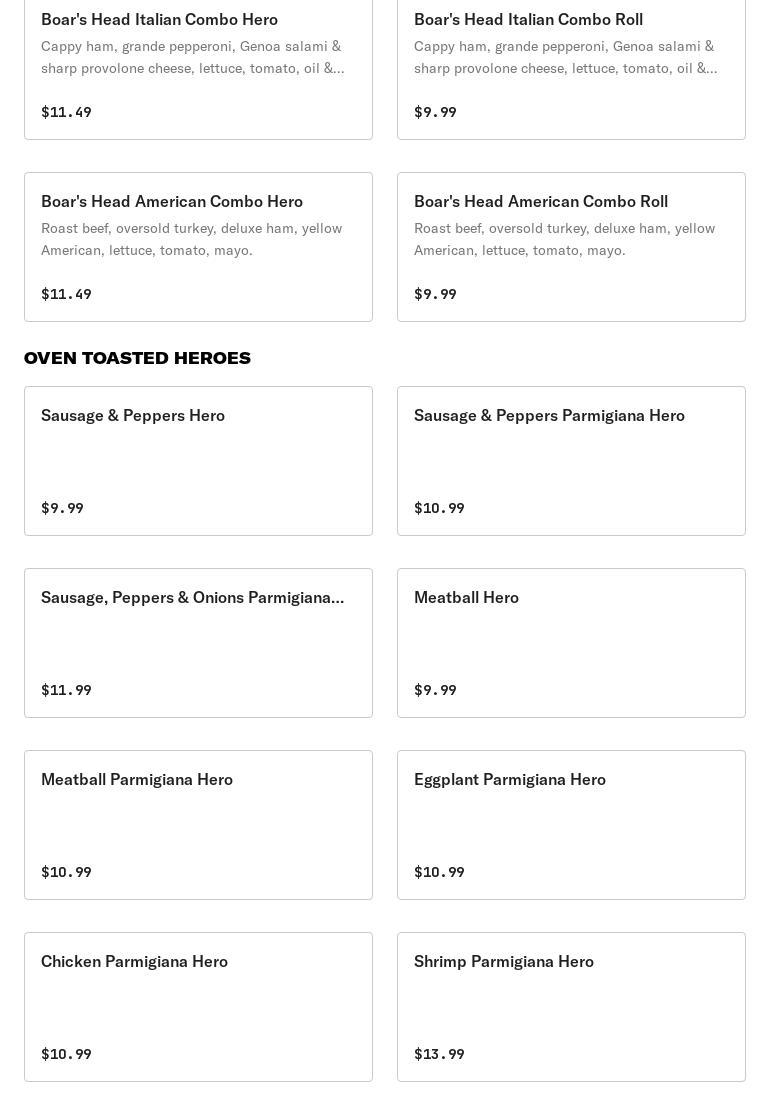 Boar's Head Italian Combo Hero
Cappy ham, grande pepperoni, Genoa salami & sharp provolone cheese, lettuce, tomato, oil &...
$11.49

Boar's Head Italian Combo Roll
Cappy ham, grande pepperoni, Genoa salami & sharp provolone cheese, lettuce, tomato, oil &...
$9.99

Boar's Head American Combo Hero
Roast beef, oversold turkey, deluxe ham, yellow American, lettuce, tomato, mayo.
$11.49

Boar's Head American Combo Roll
Roast beef, oversold turkey, deluxe ham, yellow American, lettuce, tomato, mayo.
$9.99

OVEN TOASTED HEROES

Sausage & Peppers Hero
$9.99

Sausage & Peppers Parmigiana Hero
$10.99

Sausage, Peppers & Onions Parmigiana...
$11.99

Meatball Hero
$9.99

Meatball Parmigiana Hero
$10.99

Eggplant Parmigiana Hero
$10.99

Chicken Parmigiana Hero
$10.99

Shrimp Parmigiana Hero
$13.99